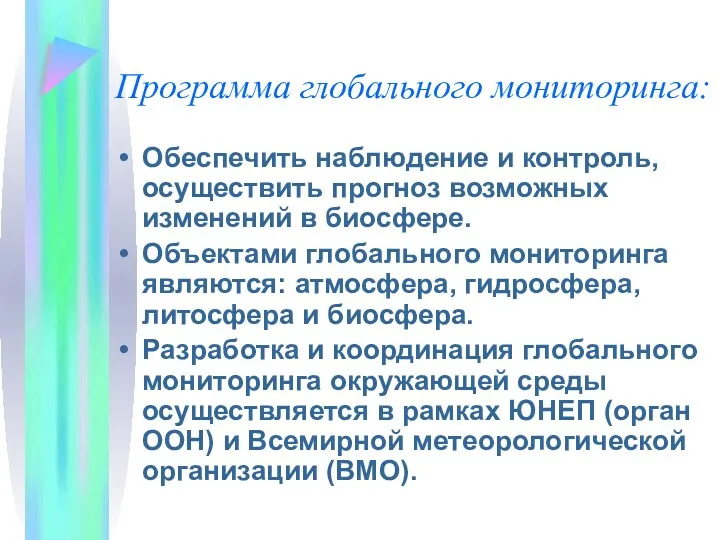 Программа глобального мониторинга:

• Обеспечить наблюдение и контроль, осуществить прогноз возможных изменений в биосфере.

• Объектами глобального мониторинга являются: атмосфера, гидросфера, литосфера и биосфера.

• Разработка и координация глобального мониторинга окружающей среды осуществляется в рамках ЮНЕП (орган ООН) и Всемирной метеорологической организации (ВМО).